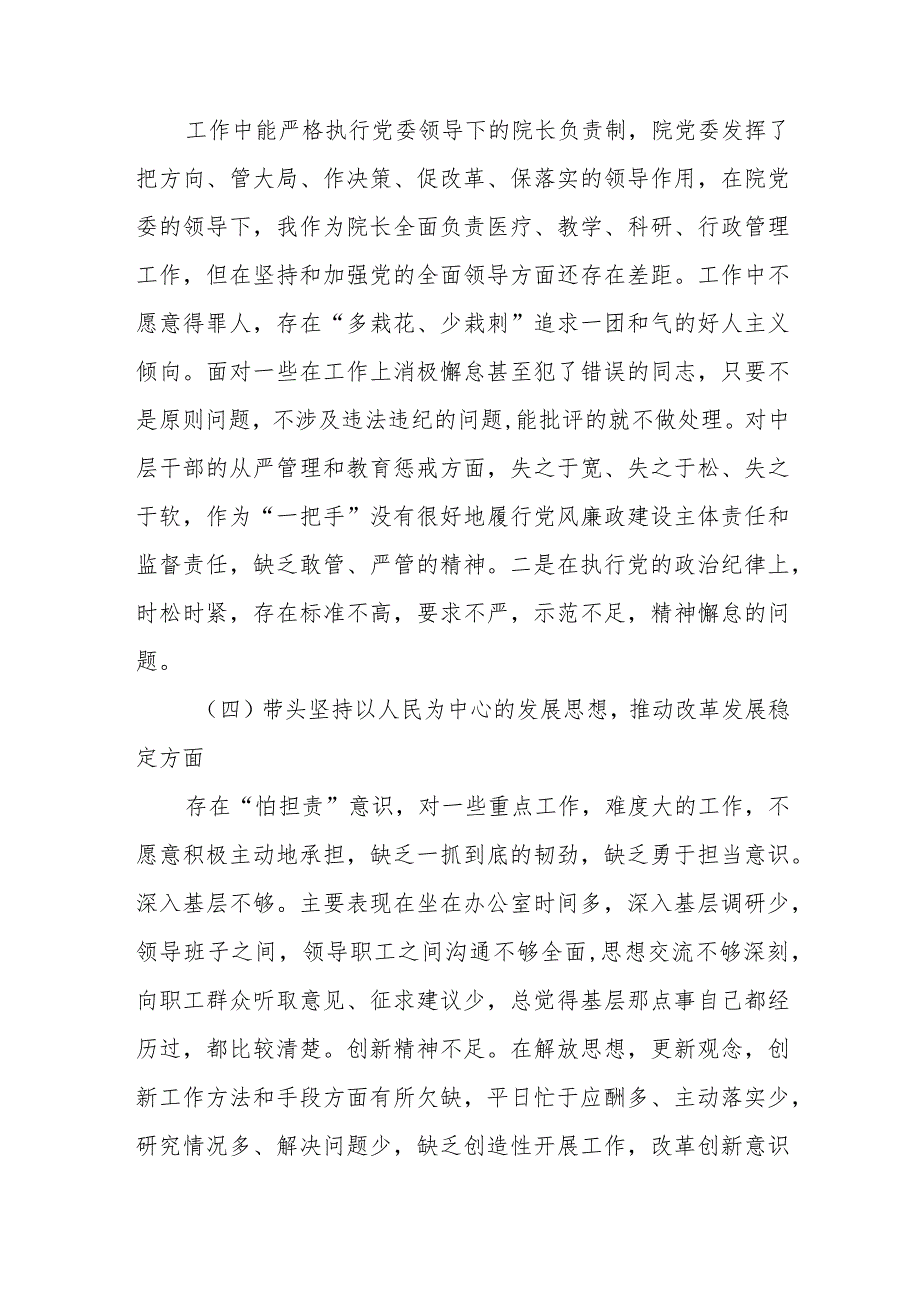 工作中能严格执行党委领导下的院长负责制，院党委发挥了把方向、管大局、作决策、促改革、保落实的领导作用，在院党委的领导下，我作为院长全面负责医疗、教学、科研、行政管理工作，但在坚持和加强党的全面领导方面还存在差距。工作中不愿意得罪人，存在“多栽花、少栽刺”追求一团和气的好人主义倾向。面对一些在工作上消极懈怠甚至犯了错误的同志，只要不是原则问题，不涉及违法违纪的问题,能批评的就不做处理。对中层干部的从严管理和教育惩戒方面，失之于宽、失之于松、失之于软，作为“一把手”没有很好地履行党风廉政建设主体责任和监督责任，缺乏敢管、严管的精神。二是在执行党的政治纪律上，时松时紧，存在标准不高，要求不严，示范不足，精神懈怠的问题。

（四）带头坚持以人民为中心的发展思想，推动改革发展稳定方面

存在“怕担责”意识，对一些重点工作，难度大的工作，不愿意积极主动地承担，缺乏一抓到底的韧劲，缺乏勇于担当意识。深入基层不够。主要表现在坐在办公室时间多，深入基层调研少，领导班子之间，领导职工之间沟通不够全面,思想交流不够深刻，向职工群众听取意见、征求建议少，总觉得基层那点事自己都经历过，都比较清楚。创新精神不足。在解放思想，更新观念，创新工作方法和手段方面有所欠缺，平日忙于应酬多、主动落实少，研究情况多、解决问题少，缺乏创造性开展工作，改革创新意识